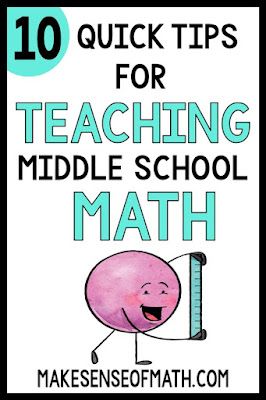 10 QUICK TIPS FOR TEACHING MIDDLE SCHOOL MATH

MAKESENSEOFMATH.COM